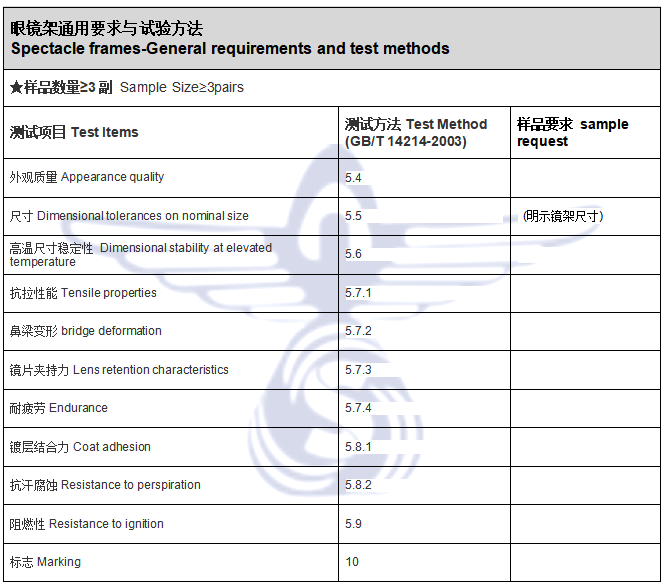 眼镜架通用要求与试验方法
Spectacle frames-General requirements and test methods

★样品数量≥3 副 Sample Size≥3pairs

| 测试项目 Test Items | 测试方法 Test Method (GB/T 14214-2003) | 样品要求 sample request |
|---|---|---|
| 外观质量 Appearance quality | 5.4 | |
| 尺寸 Dimensional tolerances on nominal size | 5.5 | (明示镜架尺寸) |
| 高温尺寸稳定性 Dimensional stability at elevated temperature | 5.6 | |
| 抗拉性能 Tensile properties | 5.7.1 | |
| 鼻梁变形 bridge deformation | 5.7.2 | |
| 镜片夹持力 Lens retention characteristics | 5.7.3 | |
| 耐疲劳 Endurance | 5.7.4 | |
| 镀层结合力 Coat adhesion | 5.8.1 | |
| 抗汗腐蚀 Resistance to perspiration | 5.8.2 | |
| 阻燃性 Resistance to ignition | 5.9 | |
| 标志 Marking | 10 | |